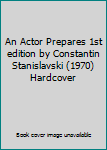 An Actor Prepares 1st edition by Constantin Stanislavski (1970) Hardcover

Book cover image unavailable